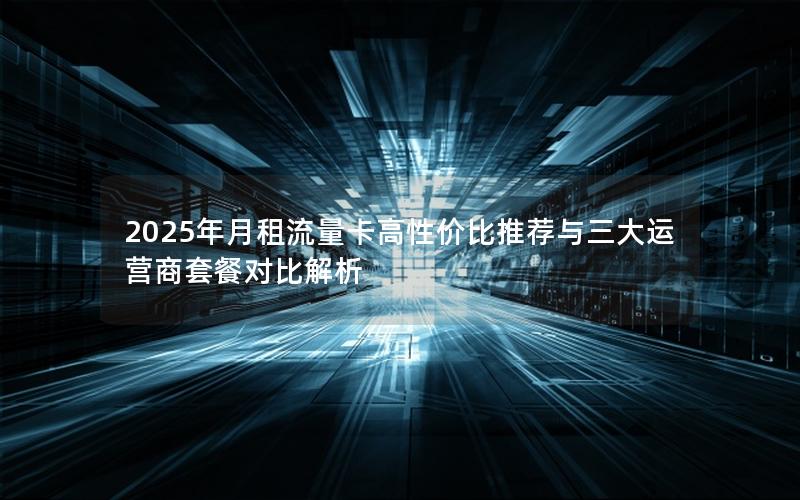 2025年月租流量卡高性价比推荐与三大运营商套餐对比解析